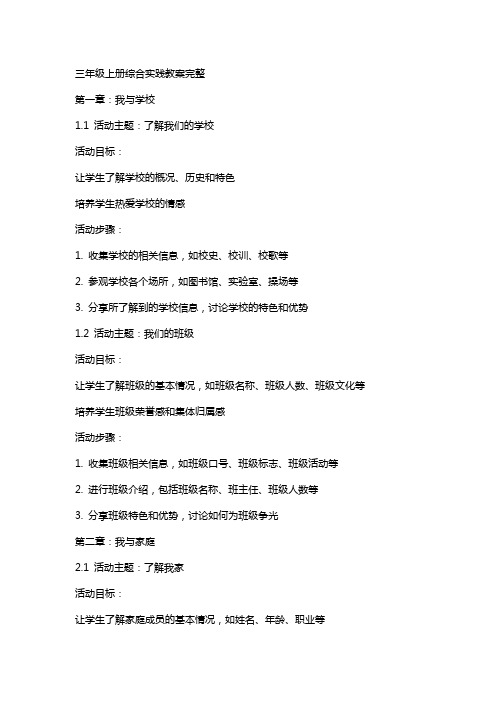 三年级上册综合实践教案完整

第一章：我与学校

1.1 活动主题：了解我们的学校

活动目标：

让学生了解学校的概况、历史和特色

培养学生热爱学校的情感

活动步骤：

1. 收集学校的相关信息，如校史、校训、校歌等

2. 参观学校各个场所，如图书馆、实验室、操场等

3. 分享所了解到的学校信息，讨论学校的特色和优势

1.2 活动主题：我们的班级

活动目标：

让学生了解班级的基本情况，如班级名称、班级人数、班级文化等

培养学生班级荣誉感和集体归属感

活动步骤：

1. 收集班级相关信息，如班级口号、班级标志、班级活动等

2. 进行班级介绍，包括班级名称、班主任、班级人数等

3. 分享班级特色和优势，讨论如何为班级争光

第二章：我与家庭

2.1 活动主题：了解我家

活动目标：

让学生了解家庭成员的基本情况，如姓名、年龄、职业等